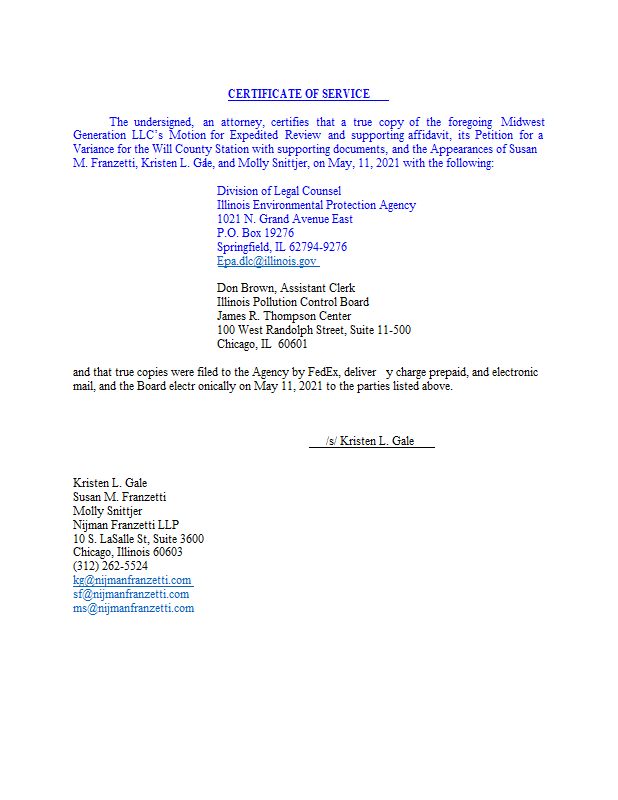 CERTIFICATE OF SERVICE

The undersigned, an attorney, certifies that a true copy of the foregoing Midwest Generation LLC's Motion for Expedited Review and supporting affidavit, its Petition for a Variance for the Will County Station with supporting documents, and the Appearances of Susan M. Franzetti, Kristen L. Gale, and Molly Snittjer, on May, 11, 2021 with the following:

Division of Legal Counsel
Illinois Environmental Protection Agency
1021 N. Grand Avenue East
P.O. Box 19276
Springfield, IL 62794-9276
Epa.dlc@illinois.gov

Don Brown, Assistant Clerk
Illinois Pollution Control Board
James R. Thompson Center
100 West Randolph Street, Suite 11-500
Chicago, IL 60601

and that true copies were filed to the Agency by FedEx, deliver y charge prepaid, and electronic mail, and the Board electr onically on May 11, 2021 to the parties listed above.

/s/ Kristen L. Gale

Kristen L. Gale
Susan M. Franzetti
Molly Snittjer
Nijman Franzetti LLP
10 S. LaSalle St, Suite 3600
Chicago, Illinois 60603
(312) 262-5524
kg@nijmanfranzetti.com
sf@nijmanfranzetti.com
ms@nijmanfranzetti.com